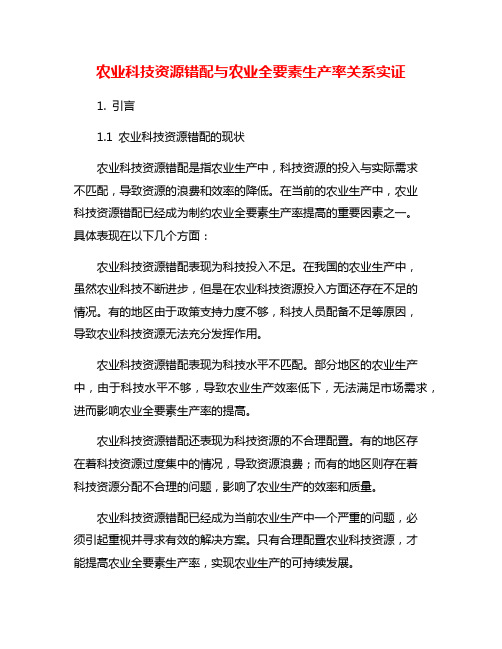 农业科技资源错配与农业全要素生产率关系实证

1. 引言

1.1 农业科技资源错配的现状

农业科技资源错配是指农业生产中，科技资源的投入与实际需求不匹配，导致资源的浪费和效率的降低。在当前的农业生产中，农业科技资源错配已经成为制约农业全要素生产率提高的重要因素之一。具体表现在以下几个方面：

农业科技资源错配表现为科技投入不足。在我国的农业生产中，虽然农业科技不断进步，但是在农业科技资源投入方面还存在不足的情况。有的地区由于政策支持力度不够，科技人员配备不足等原因，导致农业科技资源无法充分发挥作用。

农业科技资源错配表现为科技水平不匹配。部分地区的农业生产中，由于科技水平不够，导致农业生产效率低下，无法满足市场需求，进而影响农业全要素生产率的提高。

农业科技资源错配还表现为科技资源的不合理配置。有的地区存在着科技资源过度集中的情况，导致资源浪费；而有的地区则存在着科技资源分配不合理的问题，影响了农业生产的效率和质量。

农业科技资源错配已经成为当前农业生产中一个严重的问题，必须引起重视并寻求有效的解决方案。只有合理配置农业科技资源，才能提高农业全要素生产率，实现农业生产的可持续发展。